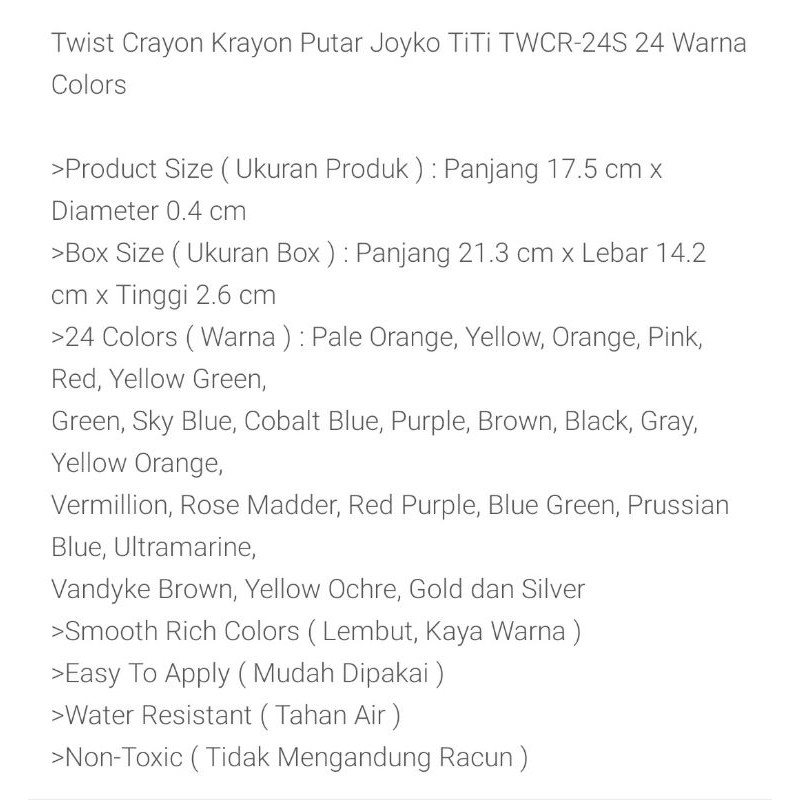 Twist Crayon Krayon Putar Joyko TiTi TWCR-24S 24 Warna Colors

>Product Size ( Ukuran Produk ) : Panjang 17.5 cm x Diameter 0.4 cm
>Box Size ( Ukuran Box ) : Panjang 21.3 cm x Lebar 14.2 cm x Tinggi 2.6 cm
>24 Colors ( Warna ) : Pale Orange, Yellow, Orange, Pink, Red, Yellow Green,
Green, Sky Blue, Cobalt Blue, Purple, Brown, Black, Gray, Yellow Orange,
Vermillion, Rose Madder, Red Purple, Blue Green, Prussian Blue, Ultramarine,
Vandyke Brown, Yellow Ochre, Gold dan Silver
>Smooth Rich Colors ( Lembut, Kaya Warna )
>Easy To Apply ( Mudah Dipakai )
>Water Resistant ( Tahan Air )
>Non-Toxic ( Tidak Mengandung Racun )